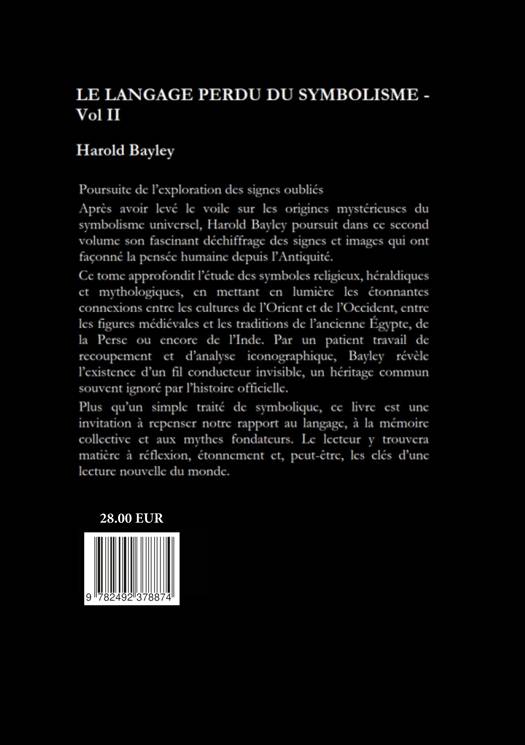 LE LANGAGE PERDU DU SYMBOLISME - Vol II

Harold Bayley

Poursuite de l'exploration des signes oubliés

Après avoir levé le voile sur les origines mystérieuses du symbolisme universel, Harold Bayley poursuit dans ce second volume son fascinant déchiffrage des signes et images qui ont façonné la pensée humaine depuis l'Antiquité.

Ce tome approfondit l'étude des symboles religieux, héraldiques et mythologiques, en mettant en lumière les étonnantes connexions entre les cultures de l'Orient et de l'Occident, entre les figures médiévales et les traditions de l'ancienne Égypte, de la Perse ou encore de l'Inde. Par un patient travail de recoupement et d'analyse iconographique, Bayley révèle l'existence d'un fil conducteur invisible, un héritage commun souvent ignoré par l'histoire officielle.

Plus qu'un simple traité de symbolique, ce livre est une invitation à repenser notre rapport au langage, à la mémoire collective et aux mythes fondateurs. Le lecteur y trouvera matière à réflexion, étonnement et, peut-être, les clés d'une lecture nouvelle du monde.

28.00 EUR

9 782492 378874